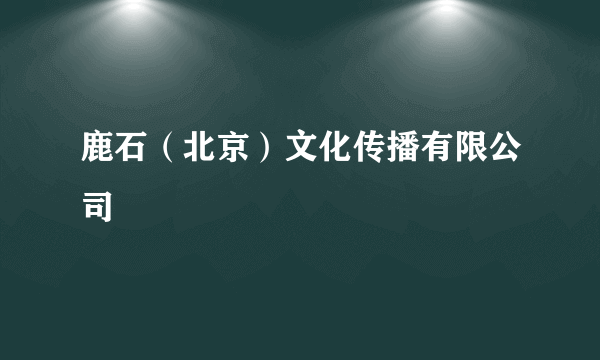 鹿石（北京）文化传播有限公司